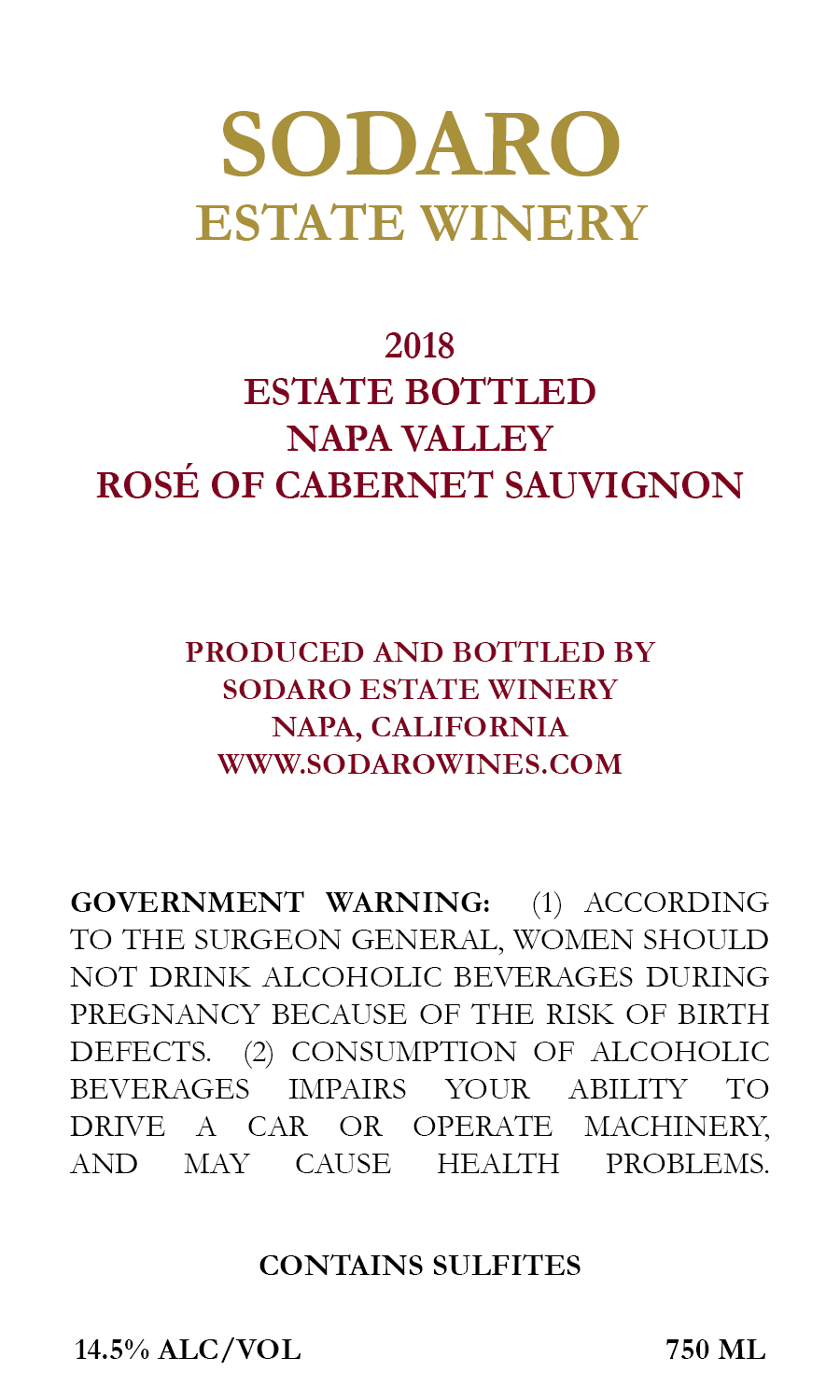 SODARO
ESTATE WINERY

2018
ESTATE BOTTLED
NAPA VALLEY
ROSÉ OF CABERNET SAUVIGNON

PRODUCED AND BOTTLED BY
SODARO ESTATE WINERY
NAPA, CALIFORNIA
WWW.SODAROWINES.COM

GOVERNMENT WARNING: (1) ACCORDING TO THE SURGEON GENERAL, WOMEN SHOULD NOT DRINK ALCOHOLIC BEVERAGES DURING PREGNANCY BECAUSE OF THE RISK OF BIRTH DEFECTS. (2) CONSUMPTION OF ALCOHOLIC BEVERAGES IMPAIRS YOUR ABILITY TO DRIVE A CAR OR OPERATE MACHINERY, AND MAY CAUSE HEALTH PROBLEMS.

CONTAINS SULFITES

14.5% ALC/VOL 750 ML